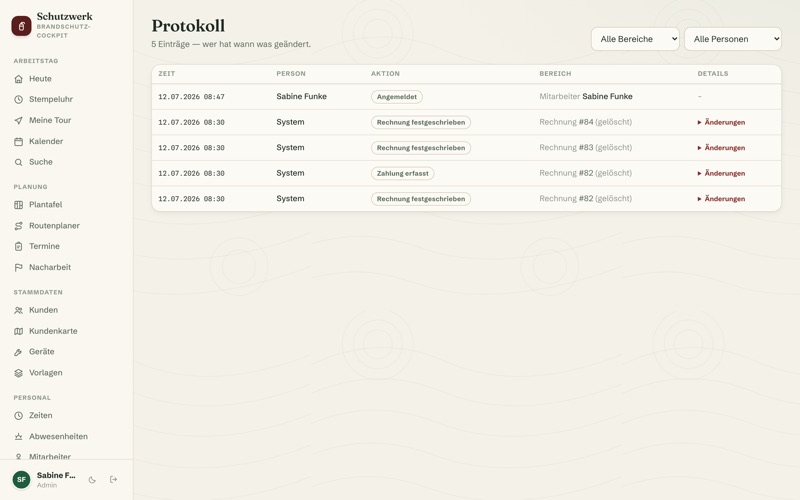 Schutzwerk
BRANDSCHUTZ-COCKPIT

ARBEITSTAG
Heute
Stempeluhr
Meine Tour
Kalender
Suche

PLANUNG
Plantafel
Routenplaner
Termine
Nacharbeit

STAMMDATEN
Kunden
Kundenkarte
Geräte
Vorlagen

PERSONAL
Zeiten
Abwesenheiten
Mitarbeiter

SF Sabine F...
Admin

Protokoll
5 Einträge — wer hat wann was geändert.

Alle Bereiche
Alle Personen

| ZEIT | PERSON | AKTION | BEREICH | DETAILS |
|---|---|---|---|---|
| 12.07.2026 08:47 | Sabine Funke | Angemeldet | Mitarbeiter Sabine Funke | – |
| 12.07.2026 08:30 | System | Rechnung festgeschrieben | Rechnung #84 (gelöscht) | ▸ Änderungen |
| 12.07.2026 08:30 | System | Rechnung festgeschrieben | Rechnung #83 (gelöscht) | ▸ Änderungen |
| 12.07.2026 08:30 | System | Zahlung erfasst | Rechnung #82 (gelöscht) | ▸ Änderungen |
| 12.07.2026 08:30 | System | Rechnung festgeschrieben | Rechnung #82 (gelöscht) | ▸ Änderungen |